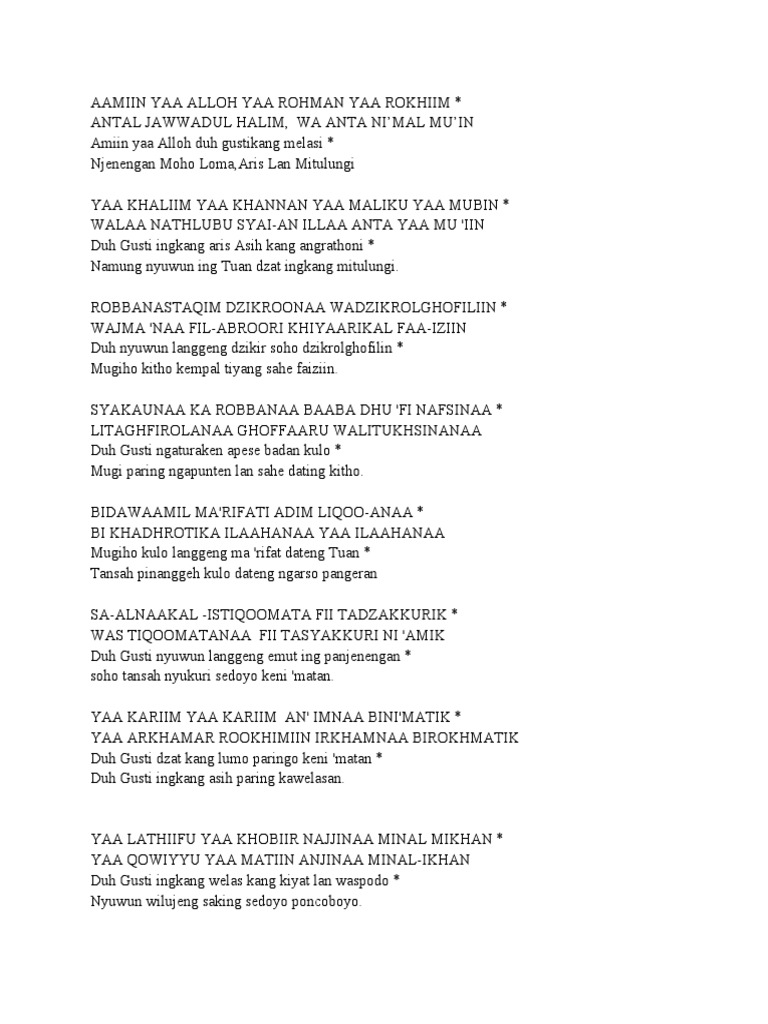 AAMIIN YAA ALLOH YAA ROHMAN YAA ROKHIIM *
ANTAL JAWWADUL HALIM, WA ANTA NI'MAL MU'IN
Amiin yaa Alloh duh gustikang melasi *
Njenengan Moho Loma,Aris Lan Mitulungi

YAA KHALIIM YAA KHANNAN YAA MALIKU YAA MUBIN *
WALAA NATHLUBU SYAI-AN ILLAA ANTA YAA MU 'IIN
Duh Gusti ingkang aris Asih kang angrathoni *
Namung nyuwun ing Tuan dzat ingkang mitulungi.

ROBBANASTAQIM DZIKROONAA WADZIKROLGHOFILIIN *
WAJMA 'NAA FIL-ABROORI KHIYAARIKAL FAA-IZIIN
Duh nyuwun langgeng dzikir soho dzikrolghofilin *
Mugiho kitho kempal tiyang sahe faiziin.

SYAKAUNAA KA ROBBANAA BAABA DHU 'FI NAFSINAA *
LITAGHFIROLANAA GHOFFAARU WALITUKHSINANAA
Duh Gusti ngaturaken apese badan kulo *
Mugi paring ngapunten lan sahe dating kitho.

BIDAWAAMIL MA'RIFATI ADIM LIQOO-ANAA *
BI KHADHROTIKA ILAAHANAA YAA ILAAHANAA
Mugiho kulo langgeng ma 'rifat dateng Tuan *
Tansah pinanggeh kulo dateng ngarso pangeran

SA-ALNAAKAL -ISTIQOOMATA FII TADZAKKURIK *
WAS TIQOOMATANAA FII TASYAKKURI NI 'AMIK
Duh Gusti nyuwun langgeng emut ing panjenengan *
soho tansah nyukuri sedoyo keni 'matan.

YAA KARIIM YAA KARIIM AN' IMNAA BINI'MATIK *
YAA ARKHAMAR ROOKHIMIIN IRKHAMNAA BIROKHMATIK
Duh Gusti dzat kang lumo paringo keni 'matan *
Duh Gusti ingkang asih paring kawelasan.

YAA LATHIIFU YAA KHOBIIR NAJJINAA MINAL MIKHAN *
YAA QOWIYYU YAA MATIIN ANJINAA MINAL-IKHAN
Duh Gusti ingkang welas kang kiyat lan waspodo *
Nyuwun wilujeng saking sedoyo poncoboyo.